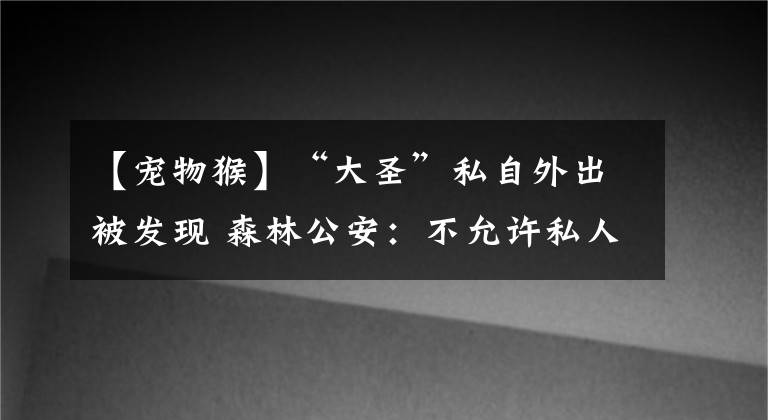 【宠物猴】“大圣”私自外出被发现 森林公安：不允许私人